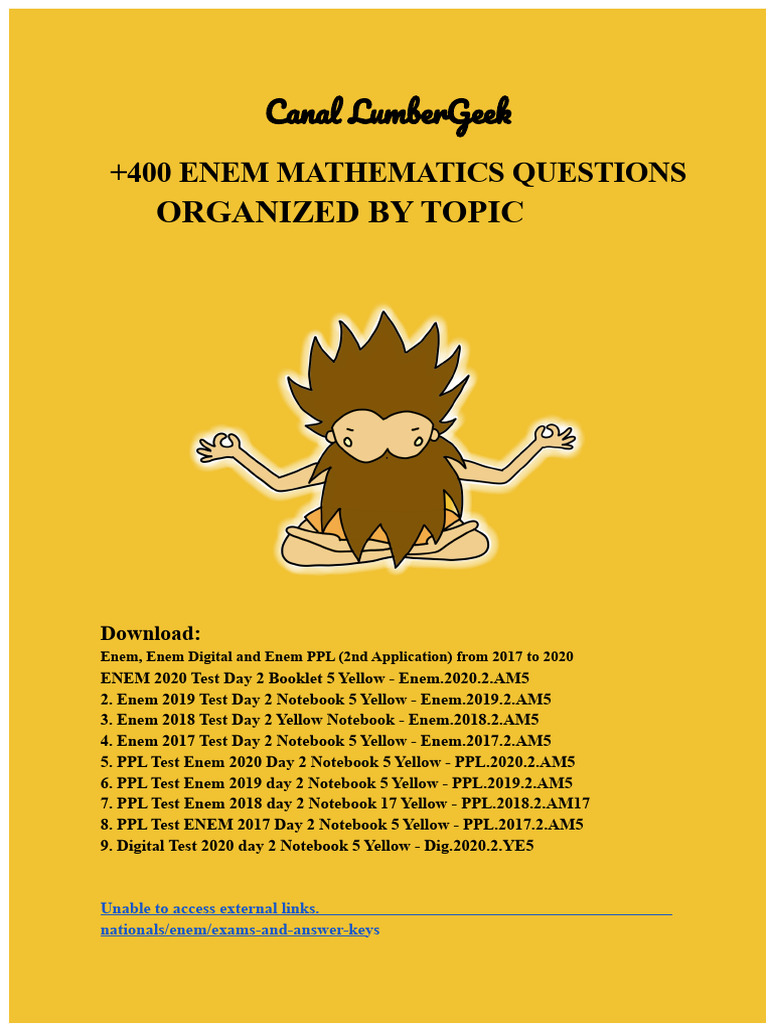 Canal LumberGeek

+400 ENEM MATHEMATICS QUESTIONS
ORGANIZED BY TOPIC

Download:

Enem, Enem Digital and Enem PPL (2nd Application) from 2017 to 2020
ENEM 2020 Test Day 2 Booklet 5 Yellow - Enem.2020.2.AM5
2. Enem 2019 Test Day 2 Notebook 5 Yellow - Enem.2019.2.AM5
3. Enem 2018 Test Day 2 Yellow Notebook - Enem.2018.2.AM5
4. Enem 2017 Test Day 2 Notebook 5 Yellow - Enem.2017.2.AM5
5. PPL Test Enem 2020 Day 2 Notebook 5 Yellow - PPL.2020.2.AM5
6. PPL Test Enem 2019 day 2 Notebook 5 Yellow - PPL.2019.2.AM5
7. PPL Test Enem 2018 day 2 Notebook 17 Yellow - PPL.2018.2.AM17
8. PPL Test ENEM 2017 Day 2 Notebook 5 Yellow - PPL.2017.2.AM5
9. Digital Test 2020 day 2 Notebook 5 Yellow - Dig.2020.2.YE5

Unable to access external links.
nationals/enem/exams-and-answer-keys